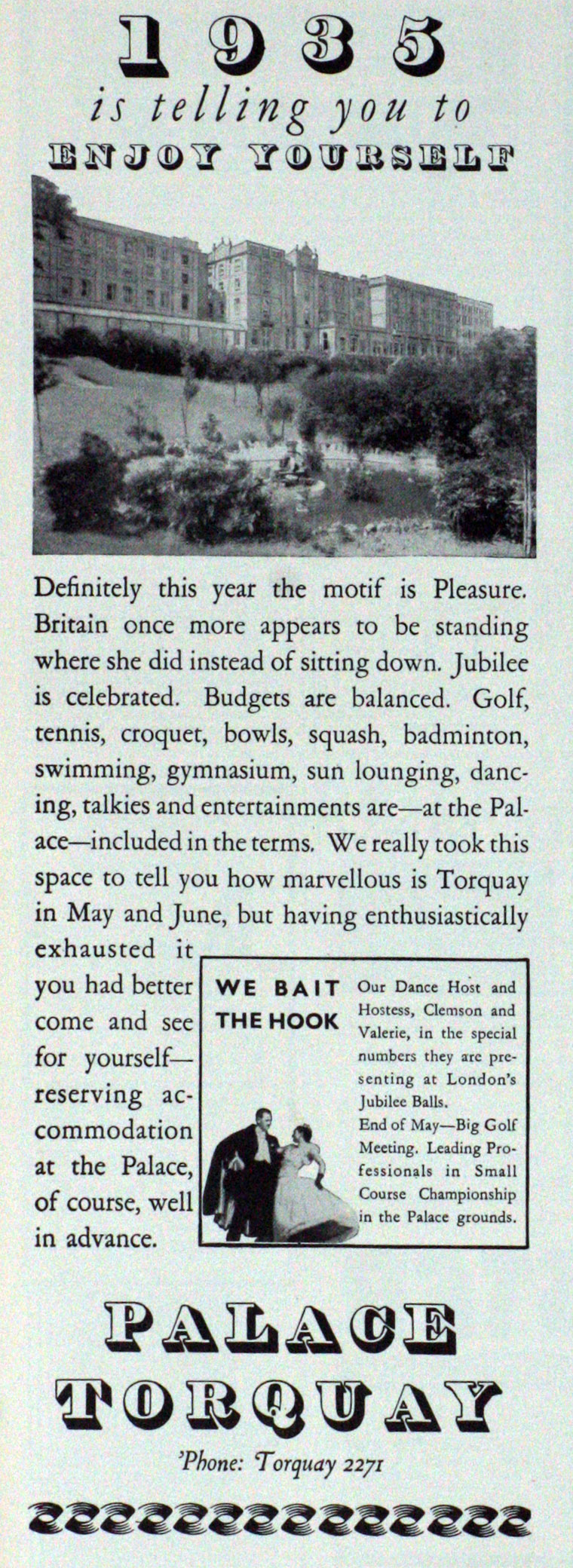 1935
is telling you to
ENJOY YOURSELF

Definitely this year the motif is Pleasure. Britain once more appears to be standing where she did instead of sitting down. Jubilee is celebrated. Budgets are balanced. Golf, tennis, croquet, bowls, squash, badminton, swimming, gymnasium, sun lounging, dancing, talkies and entertainments are—at the Palace—included in the terms. We really took this space to tell you how marvellous is Torquay in May and June, but having enthusiastically exhausted it you had better come and see for yourself—reserving accommodation at the Palace, of course, well in advance.

WE BAIT THE HOOK

Our Dance Host and Hostess, Clemson and Valerie, in the special numbers they are presenting at London's Jubilee Balls.
End of May—Big Golf Meeting. Leading Professionals in Small Course Championship in the Palace grounds.

PALACE
TORQUAY
'Phone: Torquay 2271